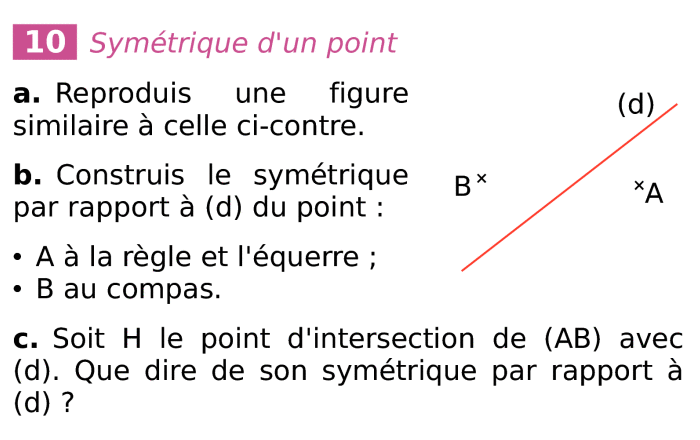 10 Symétrique d'un point

a. Reproduis une figure similaire à celle ci-contre.

b. Construis le symétrique par rapport à (d) du point :

• A à la règle et l'équerre ;
• B au compas.

(d)

B

A

c. Soit H le point d'intersection de (AB) avec (d). Que dire de son symétrique par rapport à (d) ?